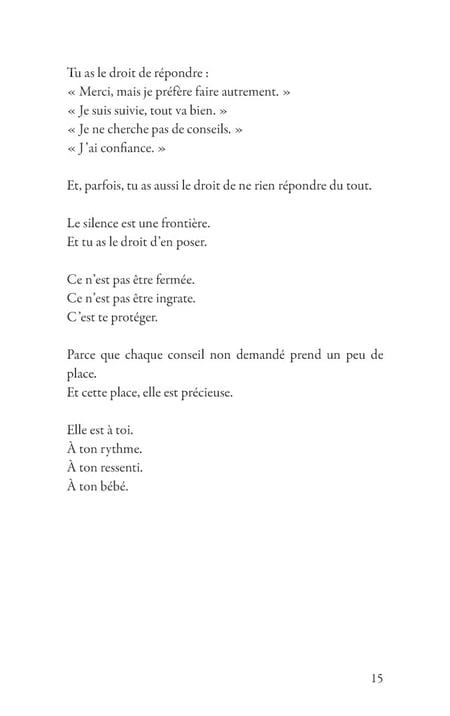 Tu as le droit de répondre :
« Merci, mais je préfère faire autrement. »
« Je suis suivie, tout va bien. »
« Je ne cherche pas de conseils. »
« J'ai confiance. »

Et, parfois, tu as aussi le droit de ne rien répondre du tout.

Le silence est une frontière.
Et tu as le droit d'en poser.

Ce n'est pas être fermée.
Ce n'est pas être ingrate.
C'est te protéger.

Parce que chaque conseil non demandé prend un peu de place.
Et cette place, elle est précieuse.

Elle est à toi.
À ton rythme.
À ton ressenti.
À ton bébé.

15